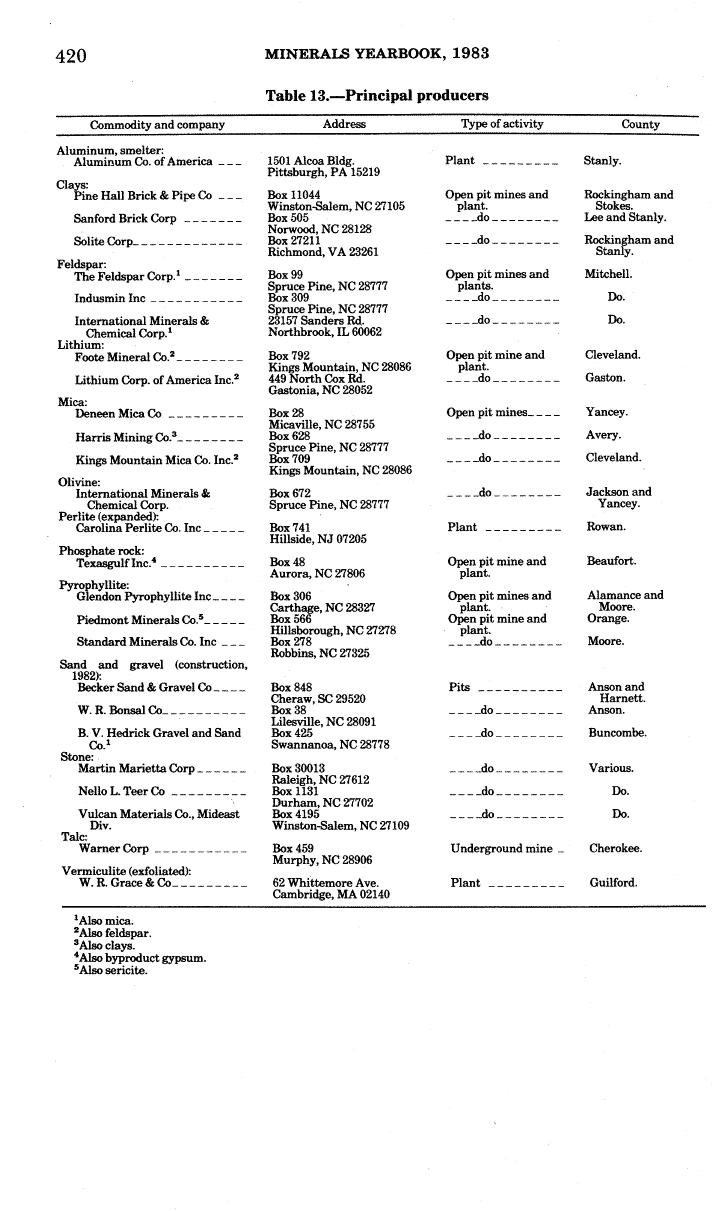 420 MINERALS YEARBOOK, 1983

Table 13.—Principal producers

| Commodity and company | Address | Type of activity | County |
|---|---|---|---|
| Aluminum, smelter: | | | |
| Aluminum Co. of America | 1501 Alcoa Bldg. Pittsburgh, PA 15219 | Plant | Stanly. |
| Clays: | | | |
| Pine Hall Brick & Pipe Co | Box 11044 Winston-Salem, NC 27105 | Open pit mines and plant. | Rockingham and Stokes. |
| Sanford Brick Corp | Box 505 Norwood, NC 28128 | do | Lee and Stanly. |
| Solite Corp | Box 27211 Richmond, VA 23261 | do | Rockingham and Stanly. |
| Feldspar: | | | |
| The Feldspar Corp.$^1$ | Box 99 Spruce Pine, NC 28777 | Open pit mines and plants. | Mitchell. |
| Indusmin Inc | Box 309 Spruce Pine, NC 28777 | do | Do. |
| International Minerals & Chemical Corp.$^1$ | 23157 Sanders Rd. Northbrook, IL 60062 | do | Do. |
| Lithium: | | | |
| Foote Mineral Co.$^2$ | Box 792 Kings Mountain, NC 28086 | Open pit mine and plant. | Cleveland. |
| Lithium Corp. of America Inc.$^2$ | 449 North Cox Rd. Gastonia, NC 28052 | do | Gaston. |
| Mica: | | | |
| Deneen Mica Co | Box 28 Micaville, NC 28755 | Open pit mines | Yancey. |
| Harris Mining Co.$^3$ | Box 628 Spruce Pine, NC 28777 | do | Avery. |
| Kings Mountain Mica Co. Inc.$^2$ | Box 709 Kings Mountain, NC 28086 | do | Cleveland. |
| Olivine: | | | |
| International Minerals & Chemical Corp. | Box 672 Spruce Pine, NC 28777 | do | Jackson and Yancey. |
| Perlite (expanded): | | | |
| Carolina Perlite Co. Inc | Box 741 Hillside, NJ 07205 | Plant | Rowan. |
| Phosphate rock: | | | |
| Texasgulf Inc.$^4$ | Box 48 Aurora, NC 27806 | Open pit mine and plant. | Beaufort. |
| Pyrophyllite: | | | |
| Glendon Pyrophyllite Inc | Box 306 Carthage, NC 28327 | Open pit mines and plant. | Alamance and Moore. |
| Piedmont Minerals Co.$^5$ | Box 566 Hillsborough, NC 27278 | Open pit mine and plant. | Orange. |
| Standard Minerals Co. Inc | Box 278 Robbins, NC 27325 | do | Moore. |
| Sand and gravel (construction, 1982): | | | |
| Becker Sand & Gravel Co | Box 848 Cheraw, SC 29520 | Pits | Anson and Harnett. |
| W. R. Bonsal Co | Box 38 Lilesville, NC 28091 | do | Anson. |
| B. V. Hedrick Gravel and Sand Co.$^1$ | Box 425 Swannanoa, NC 28778 | do | Buncombe. |
| Stone: | | | |
| Martin Marietta Corp | Box 30013 Raleigh, NC 27612 | do | Various. |
| Nello L. Teer Co | Box 1131 Durham, NC 27702 | do | Do. |
| Vulcan Materials Co., Mideast Div. | Box 4195 Winston-Salem, NC 27109 | do | Do. |
| Talc: | | | |
| Warner Corp | Box 459 Murphy, NC 28906 | Underground mine | Cherokee. |
| Vermiculite (exfoliated): | | | |
| W. R. Grace & Co | 62 Whittemore Ave. Cambridge, MA 02140 | Plant | Guilford. |

$^1$Also mica.
$^2$Also feldspar.
$^3$Also clays.
$^4$Also byproduct gypsum.
$^5$Also sericite.